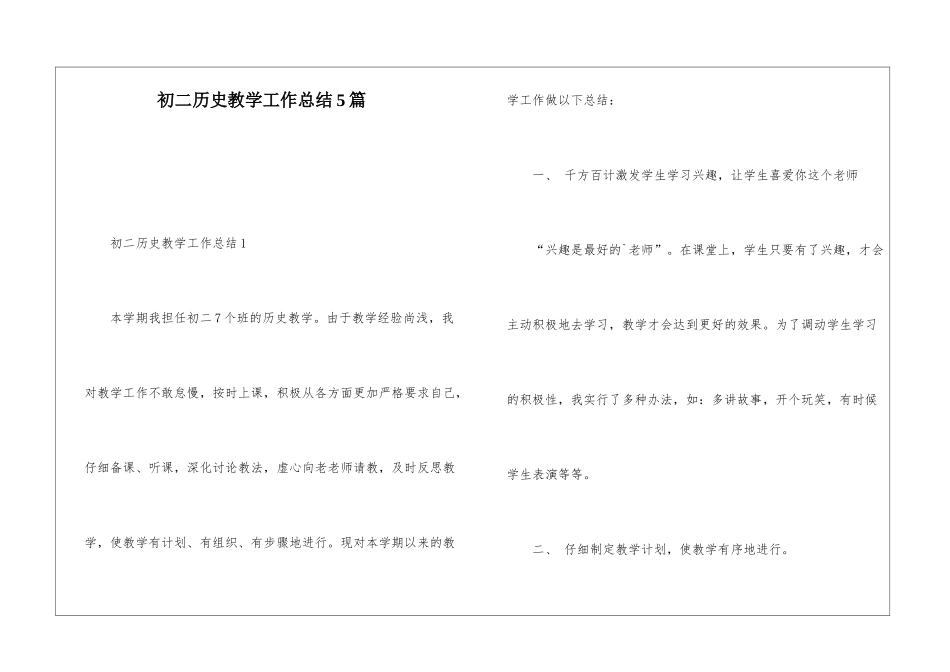 初二历史教学工作总结5篇

初二历史教学工作总结1

本学期我担任初二7个班的历史教学。由于教学经验尚浅，我对教学工作不敢怠慢，按时上课，积极从各方面更加严格要求自己，仔细备课、听课，深化讨论教法，虚心向老老师请教，及时反思教学，使教学有计划、有组织、有步骤地进行。现对本学期以来的教学工作做以下总结：

一、 千方百计激发学生学习兴趣，让学生喜爱你这个老师

“兴趣是最好的`老师”。在课堂上，学生只要有了兴趣，才会主动积极地去学习，教学才会达到更好的效果。为了调动学生学习的积极性，我实行了多种办法，如：多讲故事，开个玩笑，有时候学生表演等等。

二、 仔细制定教学计划，使教学有序地进行。